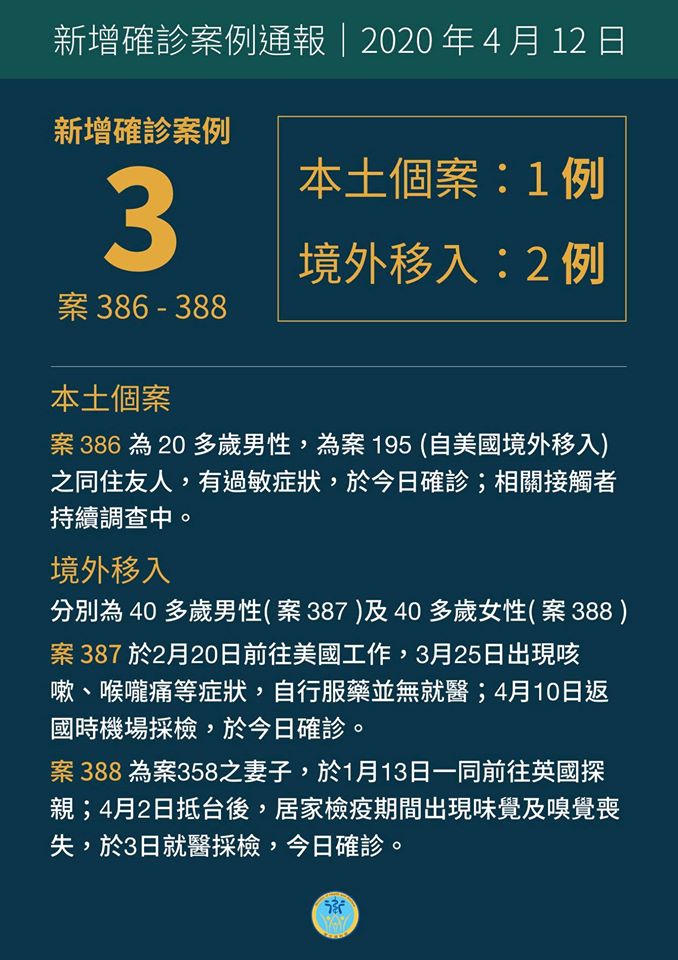 新增確診案例通報｜2020年4月12日

新增確診案例

3

案386-388

本土個案：1例

境外移入：2例

本土個案

案386為20多歲男性，為案195(自美國境外移入)之同住友人，有過敏症狀，於今日確診；相關接觸者持續調查中。

境外移入

分別為40多歲男性(案387)及40多歲女性(案388)

案387於2月20日前往美國工作，3月25日出現咳嗽、喉嚨痛等症狀，自行服藥並無就醫；4月10日返國時機場採檢，於今日確診。

案388為案358之妻子，於1月13日一同前往英國探親；4月2日抵台後，居家檢疫期間出現味覺及嗅覺喪失，於3日就醫採檢，今日確診。